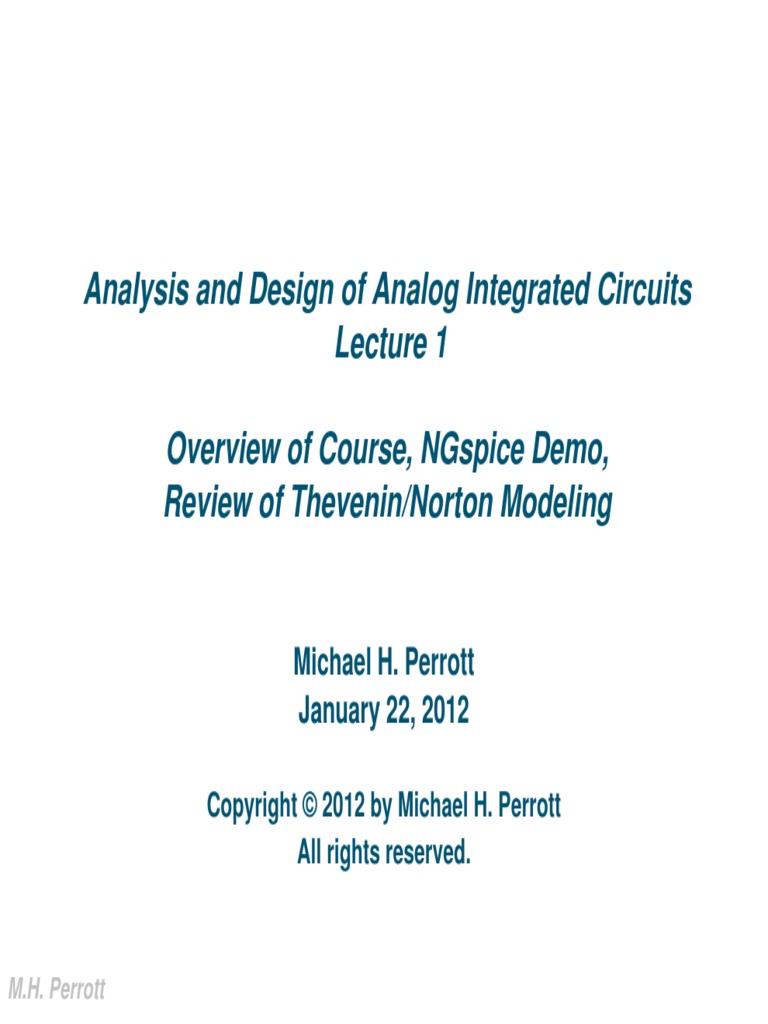 Analysis and Design of Analog Integrated Circuits
Lecture 1

Overview of Course, NGspice Demo,
Review of Thevenin/Norton Modeling

Michael H. Perrott
January 22, 2012

Copyright © 2012 by Michael H. Perrott
All rights reserved.

M.H. Perrott